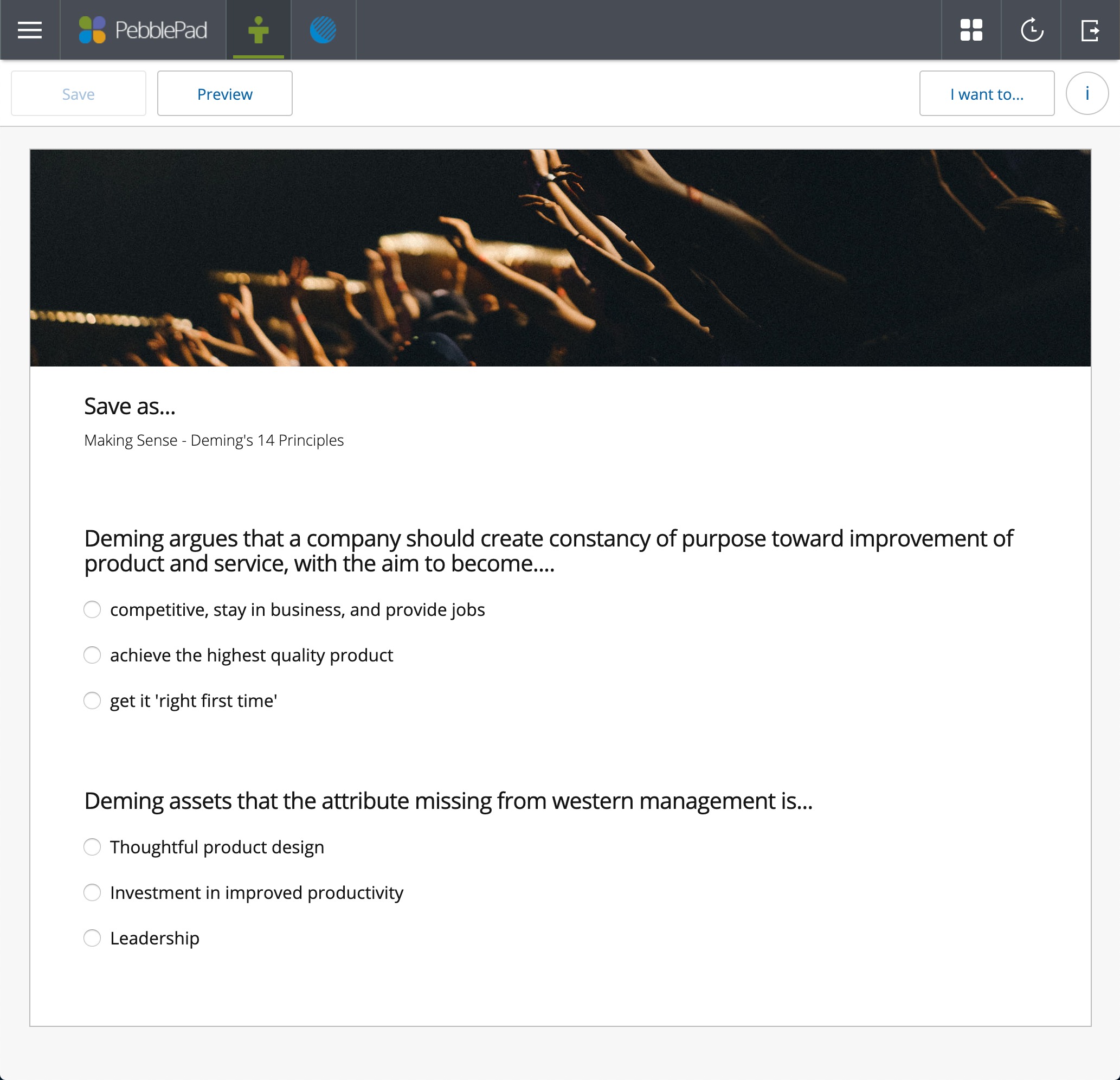 PebblePad

Save

Preview

I want to...

i

Save as...

Making Sense - Deming's 14 Principles

Deming argues that a company should create constancy of purpose toward improvement of product and service, with the aim to become....

competitive, stay in business, and provide jobs

achieve the highest quality product

get it 'right first time'

Deming assets that the attribute missing from western management is...

Thoughtful product design

Investment in improved productivity

Leadership